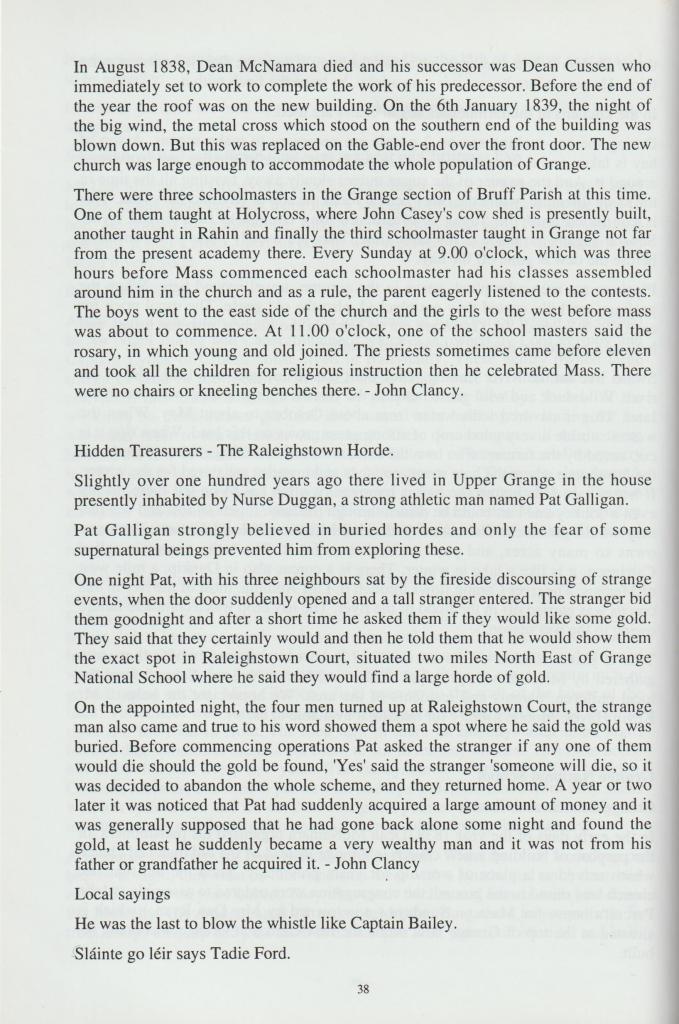 In August 1838, Dean McNamara died and his successor was Dean Cussen who immediately set to work to complete the work of his predecessor. Before the end of the year the roof was on the new building. On the 6th January 1839, the night of the big wind, the metal cross which stood on the southern end of the building was blown down. But this was replaced on the Gable-end over the front door. The new church was large enough to accommodate the whole population of Grange.

There were three schoolmasters in the Grange section of Bruff Parish at this time. One of them taught at Holycross, where John Casey's cow shed is presently built, another taught in Rahin and finally the third schoolmaster taught in Grange not far from the present academy there. Every Sunday at 9.00 o'clock, which was three hours before Mass commenced each schoolmaster had his classes assembled around him in the church and as a rule, the parent eagerly listened to the contests. The boys went to the east side of the church and the girls to the west before mass was about to commence. At 11.00 o'clock, one of the school masters said the rosary, in which young and old joined. The priests sometimes came before eleven and took all the children for religious instruction then he celebrated Mass. There were no chairs or kneeling benches there. - John Clancy.

Hidden Treasurers - The Raleighstown Horde.

Slightly over one hundred years ago there lived in Upper Grange in the house presently inhabited by Nurse Duggan, a strong athletic man named Pat Galligan.

Pat Galligan strongly believed in buried hordes and only the fear of some supernatural beings prevented him from exploring these.

One night Pat, with his three neighbours sat by the fireside discoursing of strange events, when the door suddenly opened and a tall stranger entered. The stranger bid them goodnight and after a short time he asked them if they would like some gold. They said that they certainly would and then he told them that he would show them the exact spot in Raleighstown Court, situated two miles North East of Grange National School where he said they would find a large horde of gold.

On the appointed night, the four men turned up at Raleighstown Court, the strange man also came and true to his word showed them a spot where he said the gold was buried. Before commencing operations Pat asked the stranger if any one of them would die should the gold be found, 'Yes' said the stranger 'someone will die, so it was decided to abandon the whole scheme, and they returned home. A year or two later it was noticed that Pat had suddenly acquired a large amount of money and it was generally supposed that he had gone back alone some night and found the gold, at least he suddenly became a very wealthy man and it was not from his father or grandfather he acquired it. - John Clancy

Local sayings

He was the last to blow the whistle like Captain Bailey.

Sláinte go léir says Tadie Ford.

38